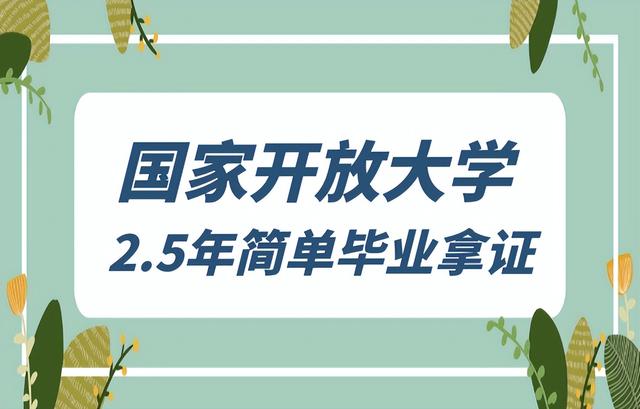 国家开放大学
2.5年简单毕业拿证